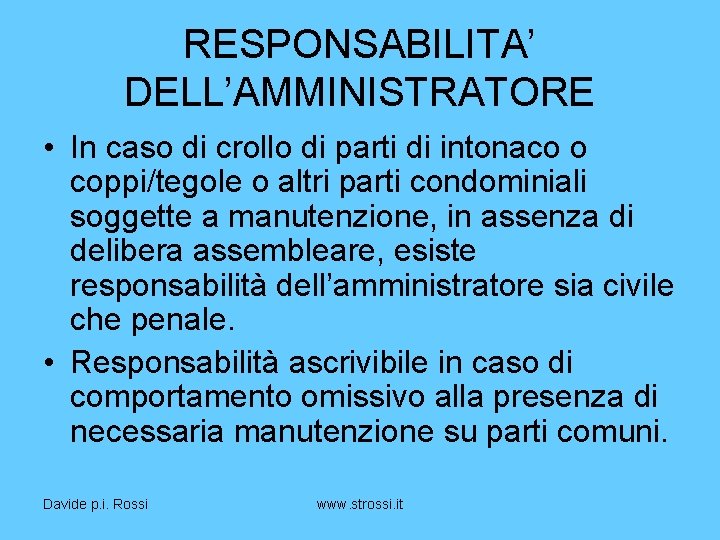 RESPONSABILITA' DELL'AMMINISTRATORE

• In caso di crollo di parti di intonaco o coppi/tegole o altri parti condominiali soggette a manutenzione, in assenza di delibera assembleare, esiste responsabilità dell'amministratore sia civile che penale.

• Responsabilità ascrivibile in caso di comportamento omissivo alla presenza di necessaria manutenzione su parti comuni.

Davide p.i. Rossi

www.strossi.it